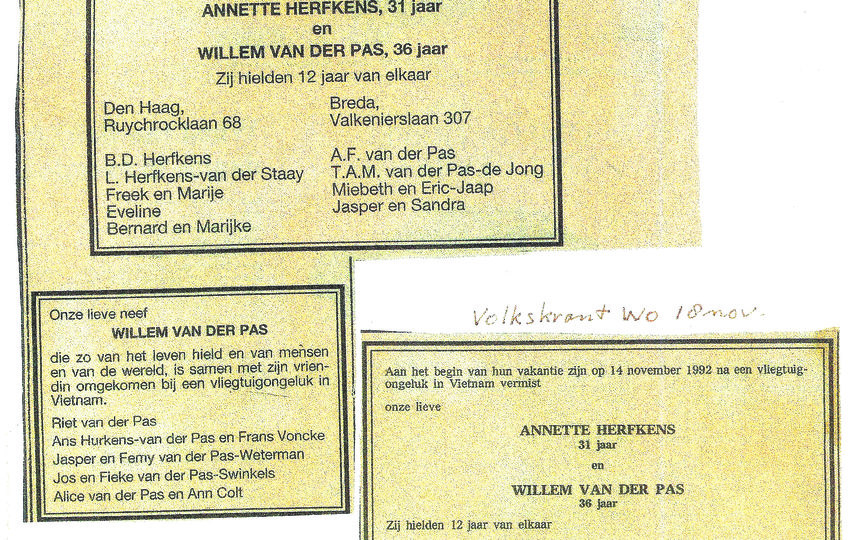 ANNETTE HERFKENS, 31 jaar
en
WILLEM VAN DER PAS, 36 jaar

Zij hielden 12 jaar van elkaar

Den Haag,
Ruychrocklaan 68

B.D. Herfkens
L. Herfkens-van der Staay
Freek en Marije
Eveline
Bernard en Marijke

Breda,
Valkenierslaan 307

A.F. van der Pas
T.A.M. van der Pas-de Jong
Miebeth en Eric-Jaap
Jasper en Sandra

Onze lieve neef
WILLEM VAN DER PAS

die zo van het leven hield en van mensen en van de wereld, is samen met zijn vriendin omgekomen bij een vliegtuigongeluk in Vietnam.

Riet van der Pas
Ans Hurkens-van der Pas en Frans Voncke
Jasper en Femy van der Pas-Weterman
Jos en Fieke van der Pas-Swinkels
Alice van der Pas en Ann Colt

Volkskrant Wo 18 nov.

Aan het begin van hun vakantie zijn op 14 november 1992 na een vliegtuigongeluk in Vietnam vermist

onze lieve

ANNETTE HERFKENS
31 jaar
en
WILLEM VAN DER PAS
36 jaar

Zij hielden 12 jaar van elkaar